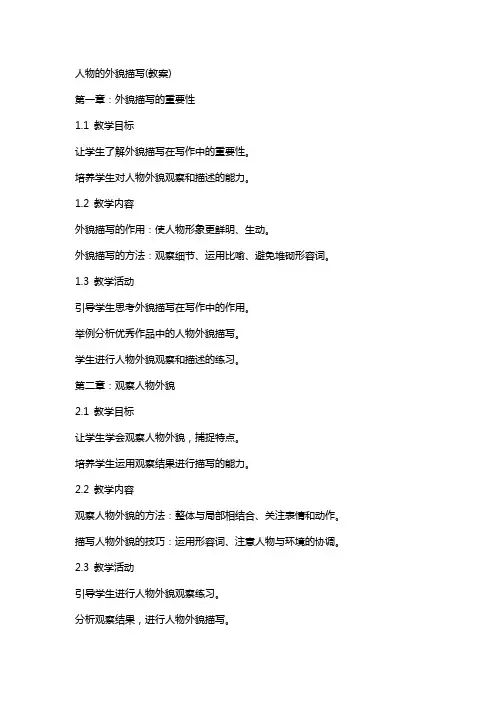 人物的外貌描写(教案)

第一章：外貌描写的重要性

1.1 教学目标

让学生了解外貌描写在写作中的重要性。

培养学生对人物外貌观察和描述的能力。

1.2 教学内容

外貌描写的作用：使人物形象更鲜明、生动。

外貌描写的方法：观察细节、运用比喻、避免堆砌形容词。

1.3 教学活动

引导学生思考外貌描写在写作中的作用。

举例分析优秀作品中的人物外貌描写。

学生进行人物外貌观察和描述的练习。

第二章：观察人物外貌

2.1 教学目标

让学生学会观察人物外貌，捕捉特点。

培养学生运用观察结果进行描写的能力。

2.2 教学内容

观察人物外貌的方法：整体与局部相结合、关注表情和动作。

描写人物外貌的技巧：运用形容词、注意人物与环境的协调。

2.3 教学活动

引导学生进行人物外貌观察练习。

分析观察结果，进行人物外貌描写。